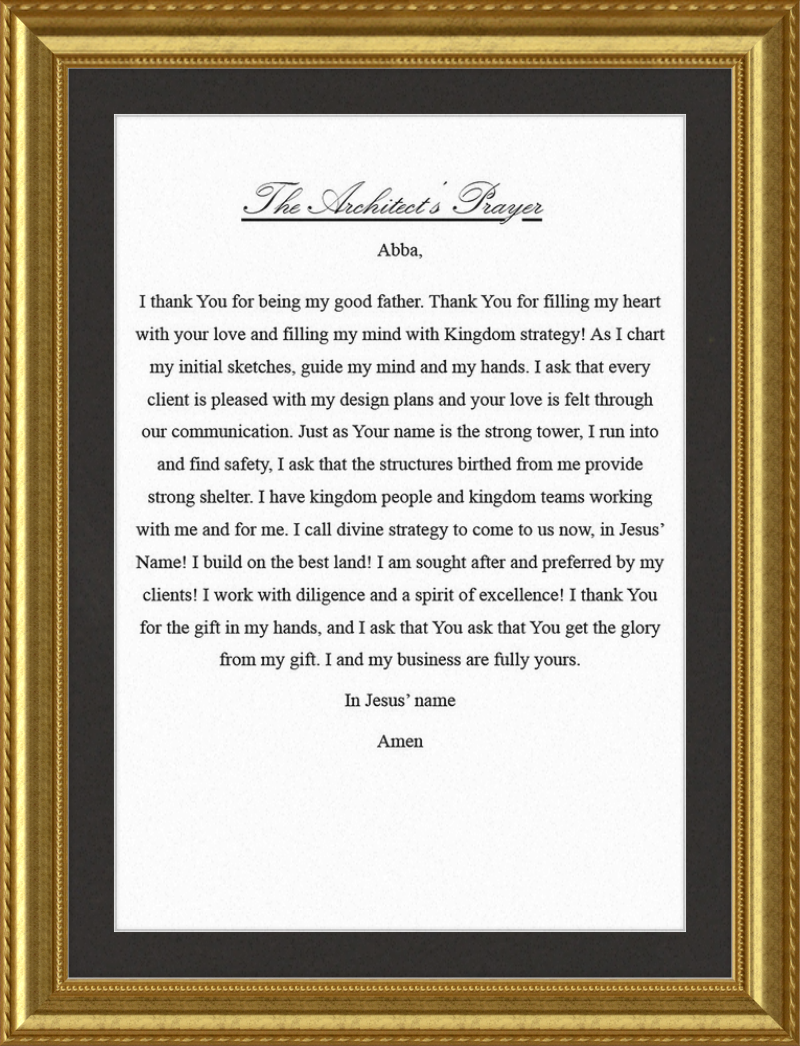 The Architect's Prayer

Abba,

I thank You for being my good father. Thank You for filling my heart with your love and filling my mind with Kingdom strategy! As I chart my initial sketches, guide my mind and my hands. I ask that every client is pleased with my design plans and your love is felt through our communication. Just as Your name is the strong tower, I run into and find safety, I ask that the structures birthed from me provide strong shelter. I have kingdom people and kingdom teams working with me and for me. I call divine strategy to come to us now, in Jesus' Name! I build on the best land! I am sought after and preferred by my clients! I work with diligence and a spirit of excellence! I thank You for the gift in my hands, and I ask that You ask that You get the glory from my gift. I and my business are fully yours.

In Jesus' name

Amen